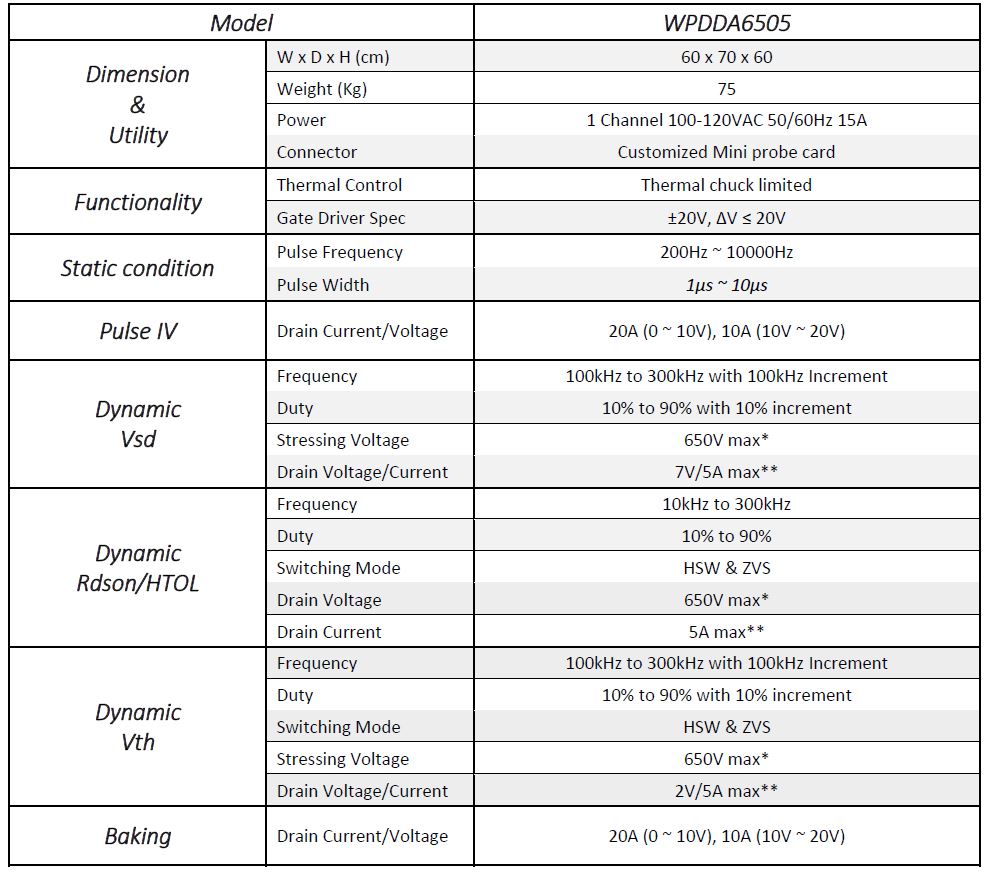 | Model | | WPDDA6505 |
|---|---|---|
| Dimension & Utility | W x D x H (cm) | 60 x 70 x 60 |
| | Weight (Kg) | 75 |
| | Power | 1 Channel 100-120VAC 50/60Hz 15A |
| | Connector | Customized Mini probe card |
| Functionality | Thermal Control | Thermal chuck limited |
| | Gate Driver Spec | ±20V, ΔV ≤ 20V |
| Static condition | Pulse Frequency | 200Hz ~ 10000Hz |
| | Pulse Width | 1μs ~ 10μs |
| Pulse IV | Drain Current/Voltage | 20A (0 ~ 10V), 10A (10V ~ 20V) |
| Dynamic Vsd | Frequency | 100kHz to 300kHz with 100kHz Increment |
| | Duty | 10% to 90% with 10% increment |
| | Stressing Voltage | 650V max* |
| | Drain Voltage/Current | 7V/5A max** |
| Dynamic Rdson/HTOL | Frequency | 10kHz to 300kHz |
| | Duty | 10% to 90% |
| | Switching Mode | HSW & ZVS |
| | Drain Voltage | 650V max* |
| | Drain Current | 5A max** |
| Dynamic Vth | Frequency | 100kHz to 300kHz with 100kHz Increment |
| | Duty | 10% to 90% with 10% increment |
| | Switching Mode | HSW & ZVS |
| | Stressing Voltage | 650V max* |
| | Drain Voltage/Current | 2V/5A max** |
| Baking | Drain Current/Voltage | 20A (0 ~ 10V), 10A (10V ~ 20V) |